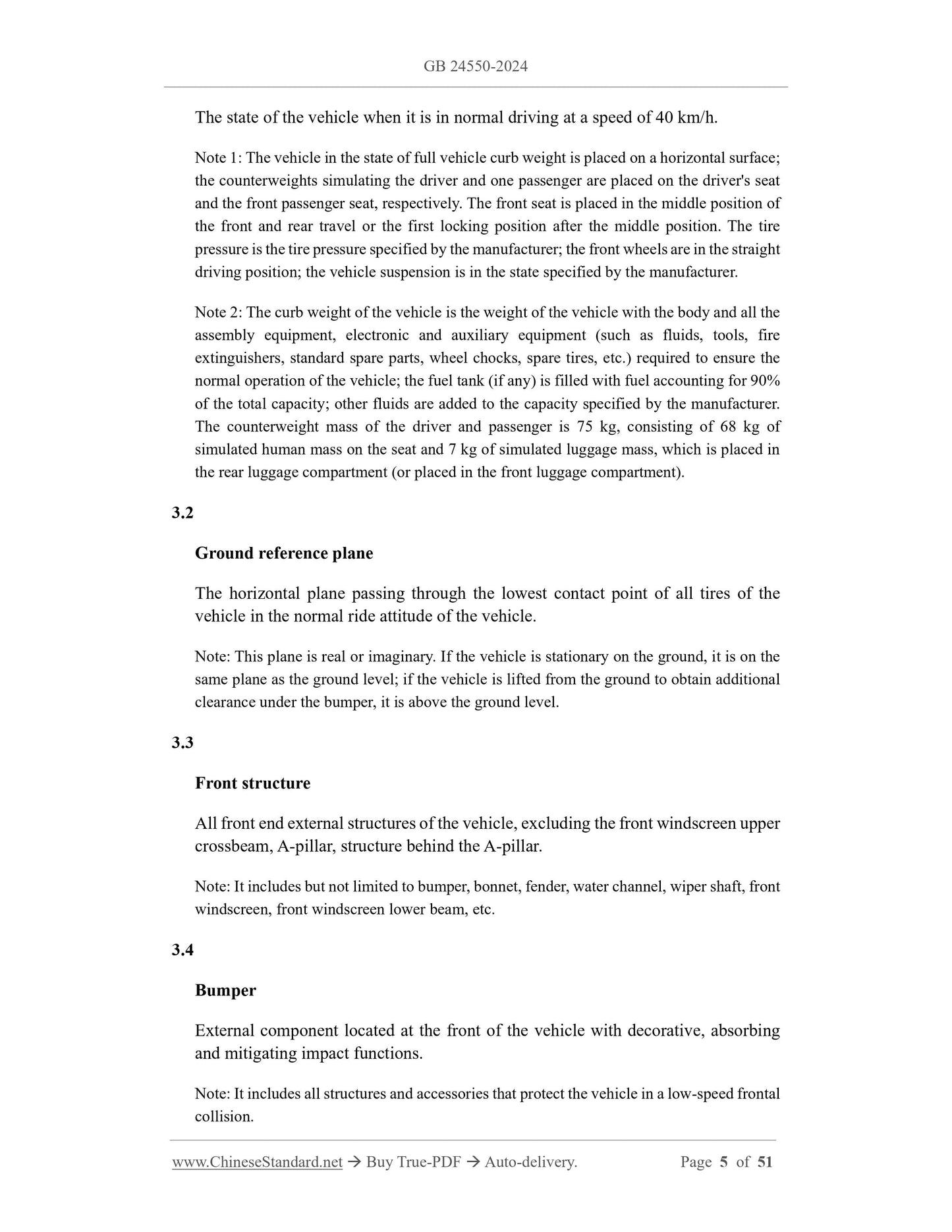 GB 24550-2024

The state of the vehicle when it is in normal driving at a speed of 40 km/h.

Note 1: The vehicle in the state of full vehicle curb weight is placed on a horizontal surface; the counterweights simulating the driver and one passenger are placed on the driver's seat and the front passenger seat, respectively. The front seat is placed in the middle position of the front and rear travel or the first locking position after the middle position. The tire pressure is the tire pressure specified by the manufacturer; the front wheels are in the straight driving position; the vehicle suspension is in the state specified by the manufacturer.

Note 2: The curb weight of the vehicle is the weight of the vehicle with the body and all the assembly equipment, electronic and auxiliary equipment (such as fluids, tools, fire extinguishers, standard spare parts, wheel chocks, spare tires, etc.) required to ensure the normal operation of the vehicle; the fuel tank (if any) is filled with fuel accounting for 90% of the total capacity; other fluids are added to the capacity specified by the manufacturer. The counterweight mass of the driver and passenger is 75 kg, consisting of 68 kg of simulated human mass on the seat and 7 kg of simulated luggage mass, which is placed in the rear luggage compartment (or placed in the front luggage compartment).

3.2

Ground reference plane

The horizontal plane passing through the lowest contact point of all tires of the vehicle in the normal ride attitude of the vehicle.

Note: This plane is real or imaginary. If the vehicle is stationary on the ground, it is on the same plane as the ground level; if the vehicle is lifted from the ground to obtain additional clearance under the bumper, it is above the ground level.

3.3

Front structure

All front end external structures of the vehicle, excluding the front windscreen upper crossbeam, A-pillar, structure behind the A-pillar.

Note: It includes but not limited to bumper, bonnet, fender, water channel, wiper shaft, front windscreen, front windscreen lower beam, etc.

3.4

Bumper

External component located at the front of the vehicle with decorative, absorbing and mitigating impact functions.

Note: It includes all structures and accessories that protect the vehicle in a low-speed frontal collision.

www.ChineseStandard.net → Buy True-PDF → Auto-delivery. Page 5 of 51